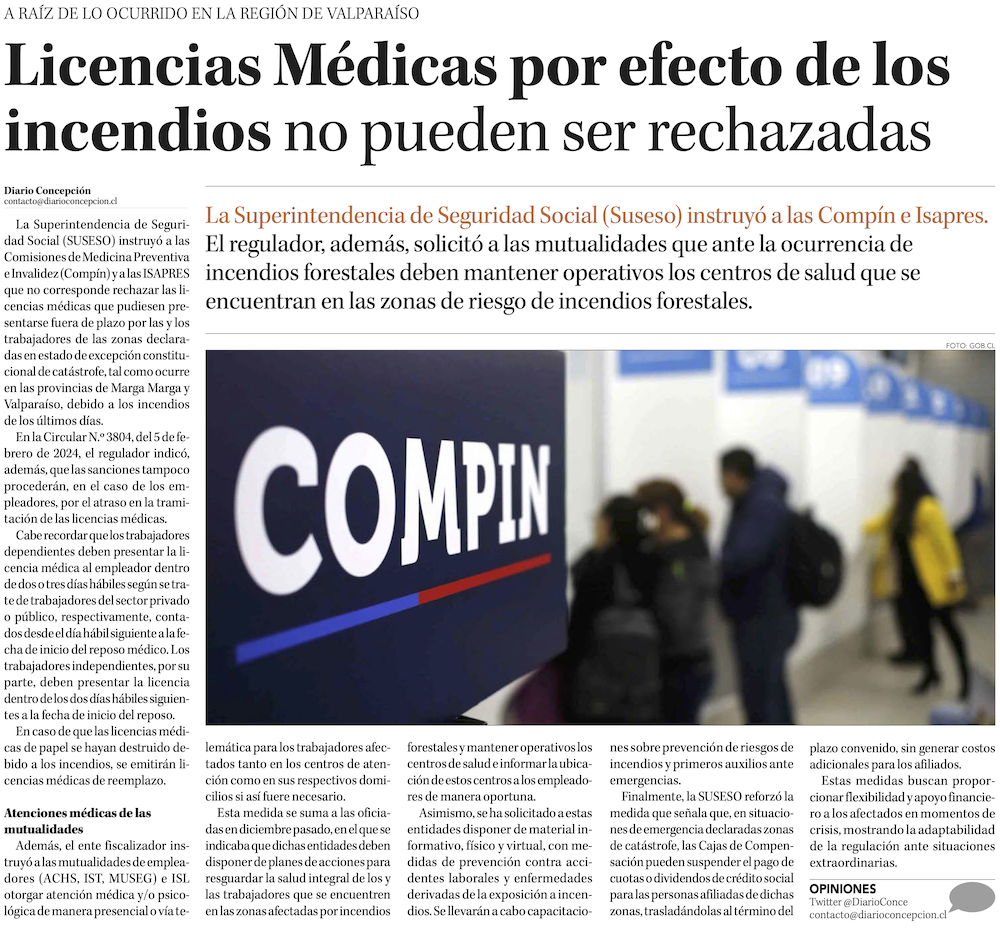 A RAÍZ DE LO OCURRIDO EN LA REGIÓN DE VALPARAÍSO

Licencias Médicas por efecto de los incendios no pueden ser rechazadas

Diario Concepción
contacto@diarioconcepcion.cl

La Superintendencia de Seguridad Social (Suseso) instruyó a las Compín e Isapres.

El regulador, además, solicitó a las mutualidades que ante la ocurrencia de incendios forestales deben mantener operativos los centros de salud que se encuentran en las zonas de riesgo de incendios forestales.

FOTO: GOB.CL

COMPIN

La Superintendencia de Seguridad Social (SUSESO) instruyó a las Comisiones de Medicina Preventiva e Invalidez (Compín) y a las ISAPRES que no corresponde rechazar las licencias médicas que pudiesen presentarse fuera de plazo por las y los trabajadores de las zonas declaradas en estado de excepción constitucional de catástrofe, tal como ocurre en las provincias de Marga Marga y Valparaíso, debido a los incendios de los últimos días.

En la Circular N.º 3804, del 5 de febrero de 2024, el regulador indicó, además, que las sanciones tampoco procederán, en el caso de los empleadores, por el atraso en la tramitación de las licencias médicas.

Cabe recordar que los trabajadores dependientes deben presentar la licencia médica al empleador dentro de dos o tres días hábiles según se trate de trabajadores del sector privado o público, respectivamente, contados desde el día hábil siguiente a la fecha de inicio del reposo médico. Los trabajadores independientes, por su parte, deben presentar la licencia dentro de los dos días hábiles siguientes a la fecha de inicio del reposo.

En caso de que las licencias médicas de papel se hayan destruido debido a los incendios, se emitirán licencias médicas de reemplazo.

Atenciones médicas de las mutualidades

Además, el ente fiscalizador instruyó a las mutualidades de empleadores (ACHS, IST, MUSEG) e ISL otorgar atención médica y/o psicológica de manera presencial o vía telemática para los trabajadores afectados tanto en los centros de atención como en sus respectivos domicilios si así fuere necesario.

Esta medida se suma a las oficiadas en diciembre pasado, en el que se indicaba que dichas entidades deben disponer de planes de acciones para resguardar la salud integral de los y las trabajadores que se encuentren en las zonas afectadas por incendios forestales y mantener operativos los centros de salud e informar la ubicación de estos centros a los empleadores de manera oportuna.

Asimismo, se ha solicitado a estas entidades disponer de material informativo, físico y virtual, con medidas de prevención contra accidentes laborales y enfermedades derivadas de la exposición a incendios. Se llevarán a cabo capacitaciones sobre prevención de riesgos de incendios y primeros auxilios ante emergencias.

Finalmente, la SUSESO reforzó la medida que señala que, en situaciones de emergencia declaradas zonas de catástrofe, las Cajas de Compensación pueden suspender el pago de cuotas o dividendos de crédito social para las personas afiliadas de dichas zonas, trasladándolas al término del plazo convenido, sin generar costos adicionales para los afiliados.

Estas medidas buscan proporcionar flexibilidad y apoyo financiero a los afectados en momentos de crisis, mostrando la adaptabilidad de la regulación ante situaciones extraordinarias.

OPINIONES
Twitter @DiarioConce
contacto@diarioconcepcion.cl